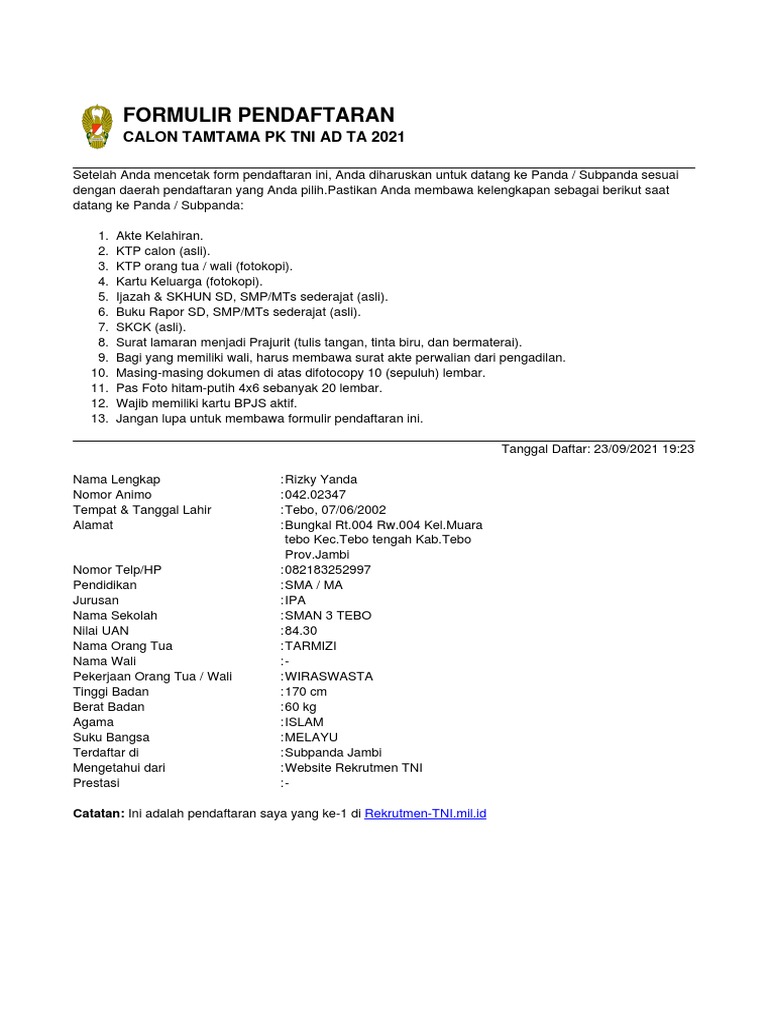 FORMULIR PENDAFTARAN
CALON TAMTAMA PK TNI AD TA 2021

Setelah Anda mencetak form pendaftaran ini, Anda diharuskan untuk datang ke Panda / Subpanda sesuai dengan daerah pendaftaran yang Anda pilih.Pastikan Anda membawa kelengkapan sebagai berikut saat datang ke Panda / Subpanda:

1. Akte Kelahiran.
2. KTP calon (asli).
3. KTP orang tua / wali (fotokopi).
4. Kartu Keluarga (fotokopi).
5. Ijazah & SKHUN SD, SMP/MTs sederajat (asli).
6. Buku Rapor SD, SMP/MTs sederajat (asli).
7. SKCK (asli).
8. Surat lamaran menjadi Prajurit (tulis tangan, tinta biru, dan bermaterai).
9. Bagi yang memiliki wali, harus membawa surat akte perwalian dari pengadilan.
10. Masing-masing dokumen di atas difotocopy 10 (sepuluh) lembar.
11. Pas Foto hitam-putih 4x6 sebanyak 20 lembar.
12. Wajib memiliki kartu BPJS aktif.
13. Jangan lupa untuk membawa formulir pendaftaran ini.

Tanggal Daftar: 23/09/2021 19:23

| | |
|---|---|
| Nama Lengkap | :Rizky Yanda |
| Nomor Animo | :042.02347 |
| Tempat & Tanggal Lahir | :Tebo, 07/06/2002 |
| Alamat | :Bungkal Rt.004 Rw.004 Kel.Muara tebo Kec.Tebo tengah Kab.Tebo Prov.Jambi |
| Nomor Telp/HP | :082183252997 |
| Pendidikan | :SMA / MA |
| Jurusan | :IPA |
| Nama Sekolah | :SMAN 3 TEBO |
| Nilai UAN | :84.30 |
| Nama Orang Tua | :TARMIZI |
| Nama Wali | :- |
| Pekerjaan Orang Tua / Wali | :WIRASWASTA |
| Tinggi Badan | :170 cm |
| Berat Badan | :60 kg |
| Agama | :ISLAM |
| Suku Bangsa | :MELAYU |
| Terdaftar di | :Subpanda Jambi |
| Mengetahui dari | :Website Rekrutmen TNI |
| Prestasi | :- |

Catatan: Ini adalah pendaftaran saya yang ke-1 di Rekrutmen-TNI.mil.id